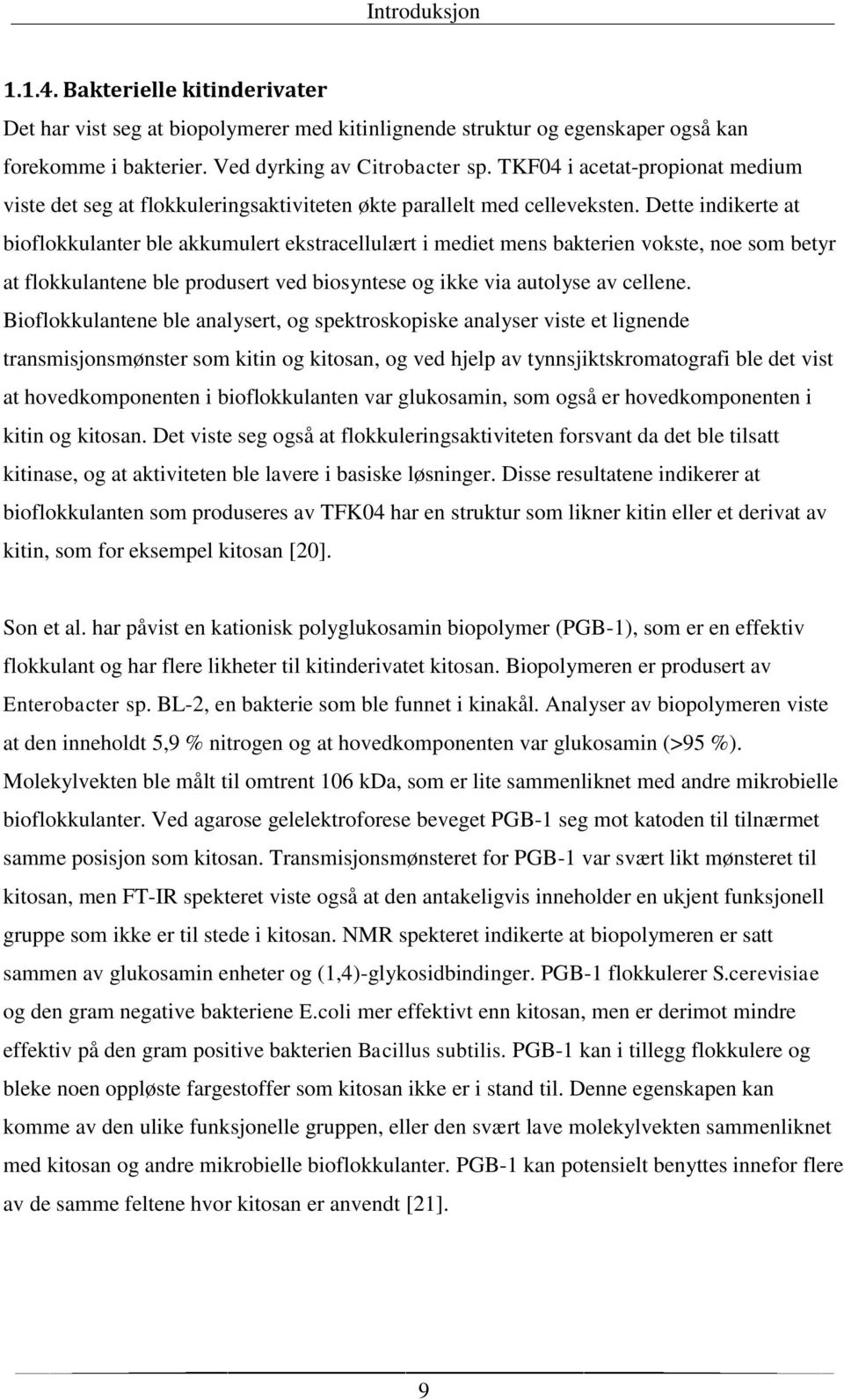 Introduksjon

1.1.4. Bakterielle kitinderivater

Det har vist seg at biopolymerer med kitinlignende struktur og egenskaper også kan forekomme i bakterier. Ved dyrking av Citrobacter sp. TKF04 i acetat-propionat medium viste det seg at flokkuleringsaktiviteten økte parallelt med celleveksten. Dette indikerte at bioflokkulanter ble akkumulert ekstracellulært i mediet mens bakterien vokste, noe som betyr at flokkulantene ble produsert ved biosyntese og ikke via autolyse av cellene. Bioflokkulantene ble analysert, og spektroskopiske analyser viste et lignende transmisjonsmønster som kitin og kitosan, og ved hjelp av tynnsjiktskromatografi ble det vist at hovedkomponenten i bioflokkulanten var glukosamin, som også er hovedkomponenten i kitin og kitosan. Det viste seg også at flokkuleringsaktiviteten forsvant da det ble tilsatt kitinase, og at aktiviteten ble lavere i basiske løsninger. Disse resultatene indikerer at bioflokkulanten som produseres av TFK04 har en struktur som likner kitin eller et derivat av kitin, som for eksempel kitosan [20].

Son et al. har påvist en kationisk polyglukosamin biopolymer (PGB-1), som er en effektiv flokkulant og har flere likheter til kitinderivatet kitosan. Biopolymeren er produsert av Enterobacter sp. BL-2, en bakterie som ble funnet i kinakål. Analyser av biopolymeren viste at den inneholdt 5,9 % nitrogen og at hovedkomponenten var glukosamin (>95 %). Molekylvekten ble målt til omtrent 106 kDa, som er lite sammenliknet med andre mikrobielle bioflokkulanter. Ved agarose gelelektroforese beveget PGB-1 seg mot katoden til tilnærmet samme posisjon som kitosan. Transmisjonsmønsteret for PGB-1 var svært likt mønsteret til kitosan, men FT-IR spekteret viste også at den antakeligvis inneholder en ukjent funksjonell gruppe som ikke er til stede i kitosan. NMR spekteret indikerte at biopolymeren er satt sammen av glukosamin enheter og (1,4)-glykosidbindinger. PGB-1 flokkulerer S.cerevisiae og den gram negative bakteriene E.coli mer effektivt enn kitosan, men er derimot mindre effektiv på den gram positive bakterien Bacillus subtilis. PGB-1 kan i tillegg flokkulere og bleke noen oppløste fargestoffer som kitosan ikke er i stand til. Denne egenskapen kan komme av den ulike funksjonelle gruppen, eller den svært lave molekylvekten sammenliknet med kitosan og andre mikrobielle bioflokkulanter. PGB-1 kan potensielt benyttes innefor flere av de samme feltene hvor kitosan er anvendt [21].

9